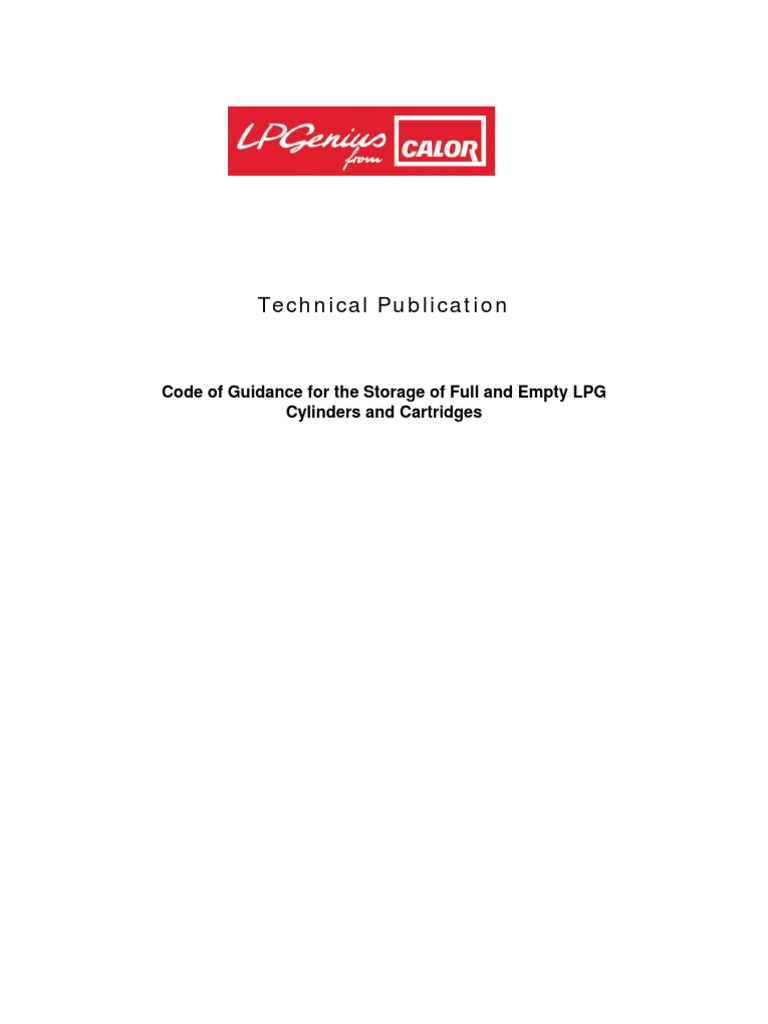 LPGenius from CALOR

Technical Publication

Code of Guidance for the Storage of Full and Empty LPG Cylinders and Cartridges